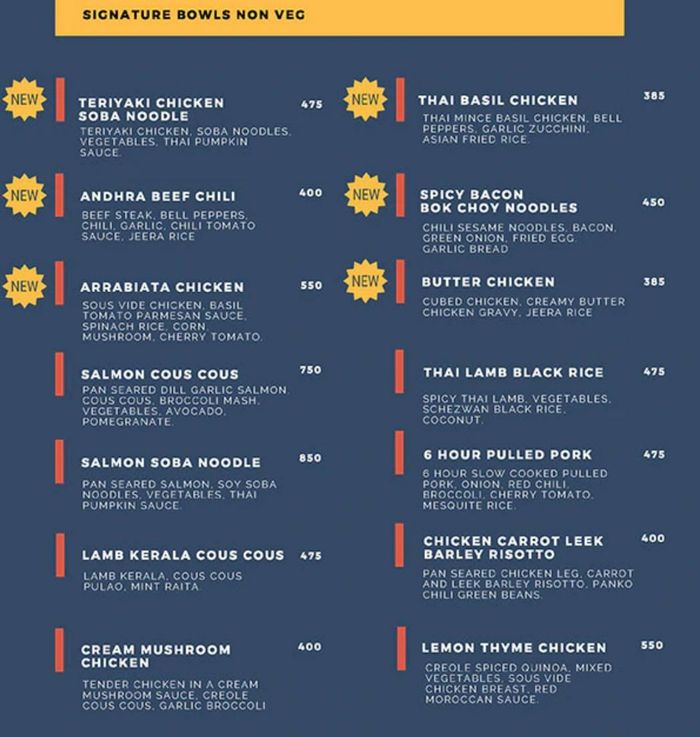 SIGNATURE BOWLS NON VEG

NEW
TERIYAKI CHICKEN SOBA NOODLE 475
TERIYAKI CHICKEN, SOBA NOODLES, VEGETABLES, THAI PUMPKIN SAUCE.

NEW
ANDHRA BEEF CHILI 400
BEEF STEAK, BELL PEPPERS, CHILI, GARLIC, CHILI TOMATO SAUCE, JEERA RICE

NEW
ARRABIATA CHICKEN 550
SOUS VIDE CHICKEN, BASIL TOMATO PARMESAN SAUCE, SPINACH RICE, CORN, MUSHROOM, CHERRY TOMATO.

SALMON COUS COUS 750
PAN SEARED DILL GARLIC SALMON, COUS COUS, BROCCOLI MASH, VEGETABLES, AVOCADO, POMEGRANATE.

SALMON SOBA NOODLE 850
PAN SEARED SALMON, SOY SOBA NOODLES, VEGETABLES, THAI PUMPKIN SAUCE.

LAMB KERALA COUS COUS 475
LAMB KERALA, COUS COUS PULAO, MINT RAITA.

CREAM MUSHROOM CHICKEN 400
TENDER CHICKEN IN A CREAM MUSHROOM SAUCE, CREOLE COUS COUS, GARLIC BROCCOLI

NEW
THAI BASIL CHICKEN 385
THAI MINCE BASIL CHICKEN, BELL PEPPERS, GARLIC ZUCCHINI, ASIAN FRIED RICE.

NEW
SPICY BACON BOK CHOY NOODLES 450
CHILI SESAME NOODLES, BACON, GREEN ONION, FRIED EGG, GARLIC BREAD

NEW
BUTTER CHICKEN 385
CUBED CHICKEN, CREAMY BUTTER CHICKEN GRAVY, JEERA RICE

THAI LAMB BLACK RICE 475
SPICY THAI LAMB, VEGETABLES, SCHEZWAN BLACK RICE, COCONUT.

6 HOUR PULLED PORK 475
6 HOUR SLOW COOKED PULLED PORK, ONION, RED CHILI, BROCCOLI, CHERRY TOMATO, MESQUITE RICE.

CHICKEN CARROT LEEK BARLEY RISOTTO 400
PAN SEARED CHICKEN LEG, CARROT AND LEEK BARLEY RISOTTO, PANKO CHILI GREEN BEANS.

LEMON THYME CHICKEN 550
CREOLE SPICED QUINOA, MIXED VEGETABLES, SOUS VIDE CHICKEN BREAST, RED MOROCCAN SAUCE.